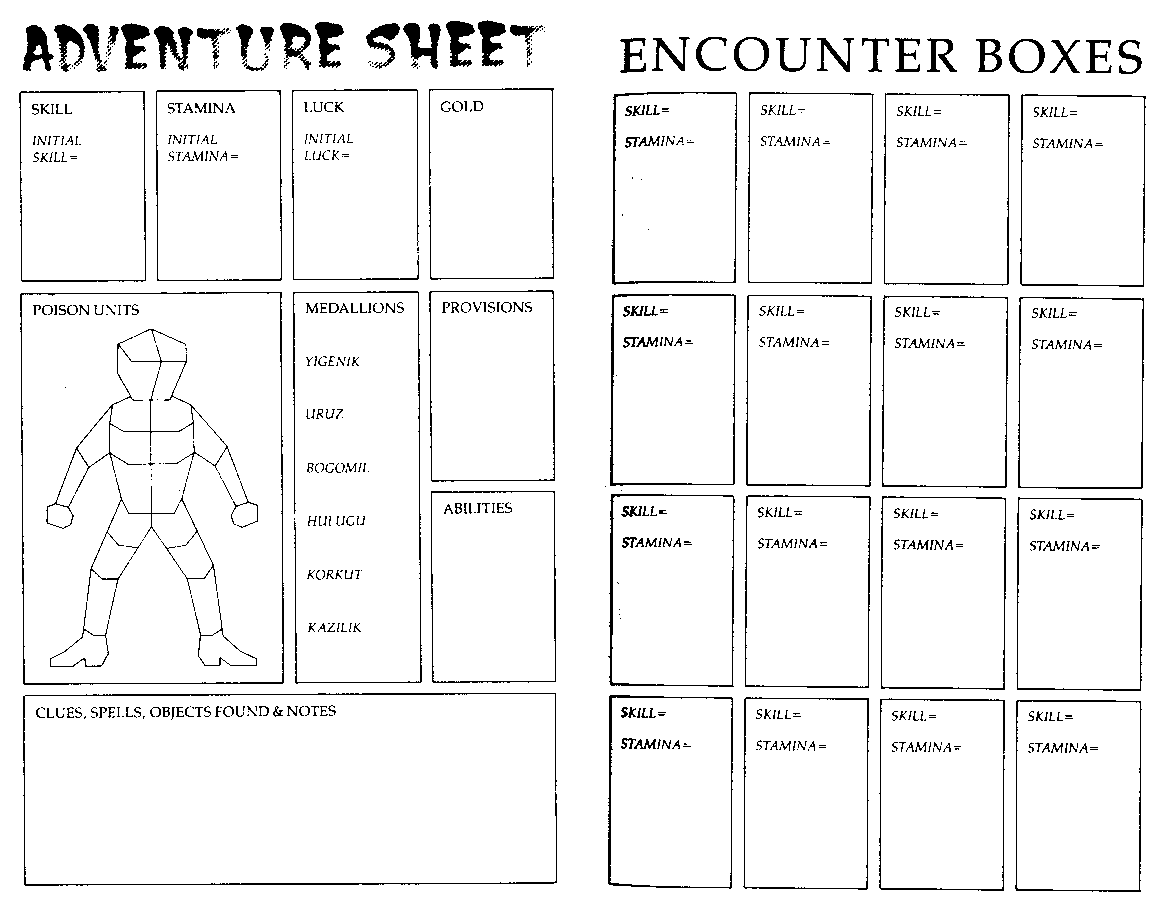 ADVENTURE SHEET

SKILL
INITIAL SKILL=

STAMINA
INITIAL STAMINA=

LUCK
INITIAL LUCK=

GOLD

POISON UNITS

MEDALLIONS
YIGENIK
URUZ
BOGOMIL
HULUGU
KORKUT
KAZILIK

PROVISIONS

ABILITIES

CLUES, SPELLS, OBJECTS FOUND & NOTES

ENCOUNTER BOXES

SKILL=
STAMINA=

SKILL=
STAMINA=

SKILL=
STAMINA=

SKILL=
STAMINA=

SKILL=
STAMINA=

SKILL=
STAMINA=

SKILL=
STAMINA=

SKILL=
STAMINA=

SKILL=
STAMINA=

SKILL=
STAMINA=

SKILL=
STAMINA=

SKILL=
STAMINA=

SKILL=
STAMINA=

SKILL=
STAMINA=

SKILL=
STAMINA=

SKILL=
STAMINA=